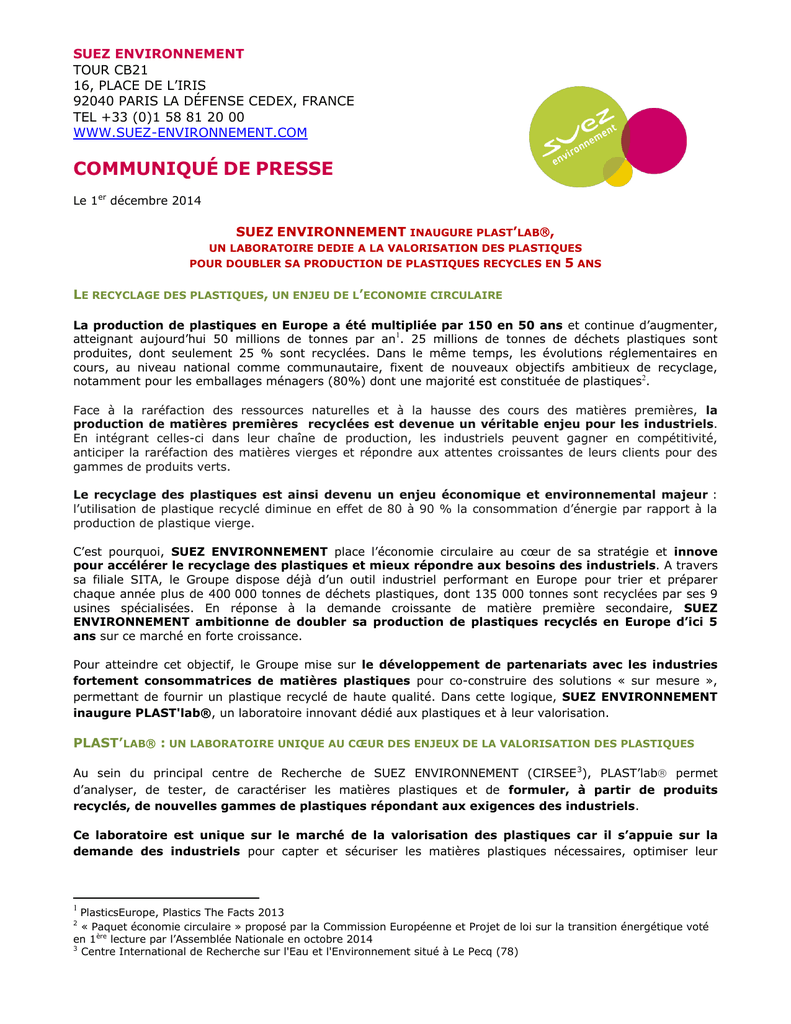 SUEZ ENVIRONNEMENT
TOUR CB21
16, PLACE DE L'IRIS
92040 PARIS LA DÉFENSE CEDEX, FRANCE
TEL +33 (0)1 58 81 20 00
WWW.SUEZ-ENVIRONNEMENT.COM

suez environnement

COMMUNIQUÉ DE PRESSE

Le 1$^{er}$ décembre 2014

SUEZ ENVIRONNEMENT INAUGURE PLAST'LAB®,
UN LABORATOIRE DEDIE A LA VALORISATION DES PLASTIQUES
POUR DOUBLER SA PRODUCTION DE PLASTIQUES RECYCLES EN 5 ANS

LE RECYCLAGE DES PLASTIQUES, UN ENJEU DE L'ECONOMIE CIRCULAIRE

La production de plastiques en Europe a été multipliée par 150 en 50 ans et continue d'augmenter, atteignant aujourd'hui 50 millions de tonnes par an$^1$. 25 millions de tonnes de déchets plastiques sont produites, dont seulement 25 % sont recyclées. Dans le même temps, les évolutions réglementaires en cours, au niveau national comme communautaire, fixent de nouveaux objectifs ambitieux de recyclage, notamment pour les emballages ménagers (80%) dont une majorité est constituée de plastiques$^2$.

Face à la raréfaction des ressources naturelles et à la hausse des cours des matières premières, la production de matières premières recyclées est devenue un véritable enjeu pour les industriels. En intégrant celles-ci dans leur chaîne de production, les industriels peuvent gagner en compétitivité, anticiper la raréfaction des matières vierges et répondre aux attentes croissantes de leurs clients pour des gammes de produits verts.

Le recyclage des plastiques est ainsi devenu un enjeu économique et environnemental majeur : l'utilisation de plastique recyclé diminue en effet de 80 à 90 % la consommation d'énergie par rapport à la production de plastique vierge.

C'est pourquoi, SUEZ ENVIRONNEMENT place l'économie circulaire au cœur de sa stratégie et innove pour accélérer le recyclage des plastiques et mieux répondre aux besoins des industriels. A travers sa filiale SITA, le Groupe dispose déjà d'un outil industriel performant en Europe pour trier et préparer chaque année plus de 400 000 tonnes de déchets plastiques, dont 135 000 tonnes sont recyclées par ses 9 usines spécialisées. En réponse à la demande croissante de matière première secondaire, SUEZ ENVIRONNEMENT ambitionne de doubler sa production de plastiques recyclés en Europe d'ici 5 ans sur ce marché en forte croissance.

Pour atteindre cet objectif, le Groupe mise sur le développement de partenariats avec les industries fortement consommatrices de matières plastiques pour co-construire des solutions « sur mesure », permettant de fournir un plastique recyclé de haute qualité. Dans cette logique, SUEZ ENVIRONNEMENT inaugure PLAST'lab®, un laboratoire innovant dédié aux plastiques et à leur valorisation.

PLAST'LAB® : UN LABORATOIRE UNIQUE AU CŒUR DES ENJEUX DE LA VALORISATION DES PLASTIQUES

Au sein du principal centre de Recherche de SUEZ ENVIRONNEMENT (CIRSEE$^3$), PLAST'lab® permet d'analyser, de tester, de caractériser les matières plastiques et de formuler, à partir de produits recyclés, de nouvelles gammes de plastiques répondant aux exigences des industriels.

Ce laboratoire est unique sur le marché de la valorisation des plastiques car il s'appuie sur la demande des industriels pour capter et sécuriser les matières plastiques nécessaires, optimiser leur

$^1$ PlasticsEurope, Plastics The Facts 2013
$^2$ « Paquet économie circulaire » proposé par la Commission Européenne et Projet de loi sur la transition énergétique voté en 1$^{ère}$ lecture par l'Assemblée Nationale en octobre 2014
$^3$ Centre International de Recherche sur l'Eau et l'Environnement situé à Le Pecq (78)